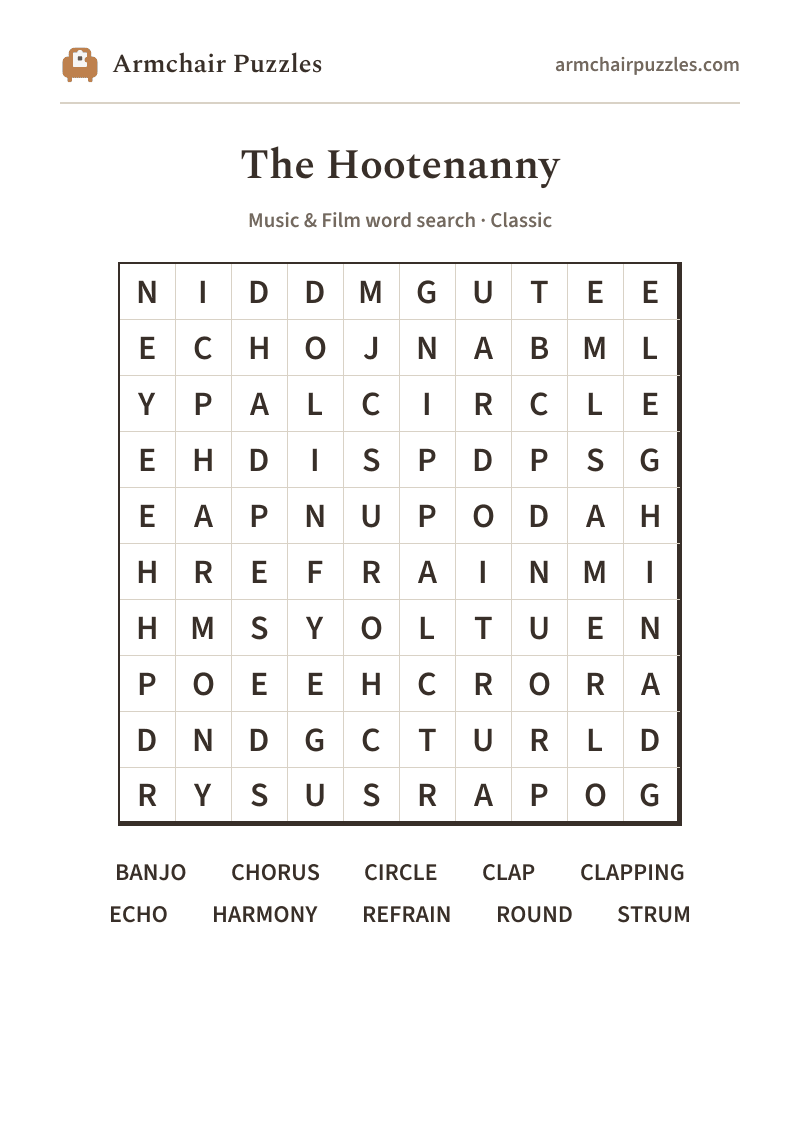 Armchair Puzzles

armchairpuzzles.com

The Hootenanny

Music & Film word search · Classic

| N | I | D | D | M | G | U | T | E | E |
|---|---|---|---|---|---|---|---|---|---|
| E | C | H | O | J | N | A | B | M | L |
| Y | P | A | L | C | I | R | C | L | E |
| E | H | D | I | S | P | D | P | S | G |
| E | A | P | N | U | P | O | D | A | H |
| H | R | E | F | R | A | I | N | M | I |
| H | M | S | Y | O | L | T | U | E | N |
| P | O | E | E | H | C | R | O | R | A |
| D | N | D | G | C | T | U | R | L | D |
| R | Y | S | U | S | R | A | P | O | G |

BANJO CHORUS CIRCLE CLAP CLAPPING
ECHO HARMONY REFRAIN ROUND STRUM